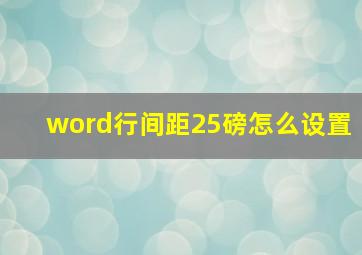 word行间距25磅怎么设置